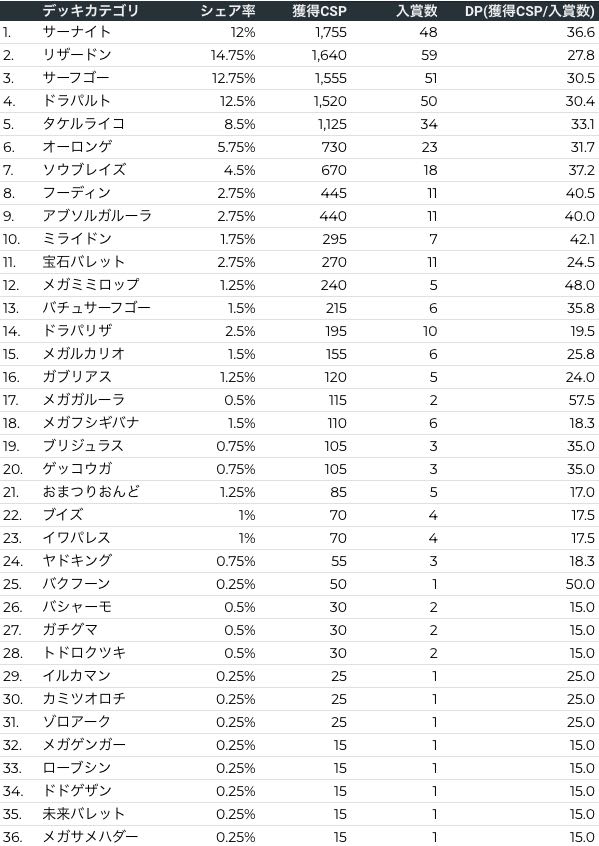 | | デッキカテゴリ | シェア率 | 獲得CSP | 入賞数 | DP(獲得CSP/入賞数) |
|---|---|---|---|---|---|
| 1. | サーナイト | 12% | 1,755 | 48 | 36.6 |
| 2. | リザードン | 14.75% | 1,640 | 59 | 27.8 |
| 3. | サーフゴー | 12.75% | 1,555 | 51 | 30.5 |
| 4. | ドラパルト | 12.5% | 1,520 | 50 | 30.4 |
| 5. | タケルライコ | 8.5% | 1,125 | 34 | 33.1 |
| 6. | オーロンゲ | 5.75% | 730 | 23 | 31.7 |
| 7. | ソウブレイズ | 4.5% | 670 | 18 | 37.2 |
| 8. | フーディン | 2.75% | 445 | 11 | 40.5 |
| 9. | アブソルガルーラ | 2.75% | 440 | 11 | 40.0 |
| 10. | ミライドン | 1.75% | 295 | 7 | 42.1 |
| 11. | 宝石バレット | 2.75% | 270 | 11 | 24.5 |
| 12. | メガミミロップ | 1.25% | 240 | 5 | 48.0 |
| 13. | バチュサーフゴー | 1.5% | 215 | 6 | 35.8 |
| 14. | ドラパリザ | 2.5% | 195 | 10 | 19.5 |
| 15. | メガルカリオ | 1.5% | 155 | 6 | 25.8 |
| 16. | ガブリアス | 1.25% | 120 | 5 | 24.0 |
| 17. | メガガルーラ | 0.5% | 115 | 2 | 57.5 |
| 18. | メガフシギバナ | 1.5% | 110 | 6 | 18.3 |
| 19. | ブリジュラス | 0.75% | 105 | 3 | 35.0 |
| 20. | ゲッコウガ | 0.75% | 105 | 3 | 35.0 |
| 21. | おまつりおんど | 1.25% | 85 | 5 | 17.0 |
| 22. | ブイズ | 1% | 70 | 4 | 17.5 |
| 23. | イワパレス | 1% | 70 | 4 | 17.5 |
| 24. | ヤドキング | 0.75% | 55 | 3 | 18.3 |
| 25. | バクフーン | 0.25% | 50 | 1 | 50.0 |
| 26. | バシャーモ | 0.5% | 30 | 2 | 15.0 |
| 27. | ガチグマ | 0.5% | 30 | 2 | 15.0 |
| 28. | トドロクツキ | 0.5% | 30 | 2 | 15.0 |
| 29. | イルカマン | 0.25% | 25 | 1 | 25.0 |
| 30. | カミツオロチ | 0.25% | 25 | 1 | 25.0 |
| 31. | ゾロアーク | 0.25% | 25 | 1 | 25.0 |
| 32. | メガゲンガー | 0.25% | 15 | 1 | 15.0 |
| 33. | ローブシン | 0.25% | 15 | 1 | 15.0 |
| 34. | ドドゲザン | 0.25% | 15 | 1 | 15.0 |
| 35. | 未来バレット | 0.25% | 15 | 1 | 15.0 |
| 36. | メガサメハダー | 0.25% | 15 | 1 | 15.0 |